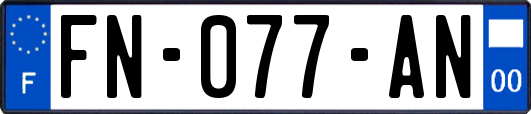 F

FN-077-AN

00